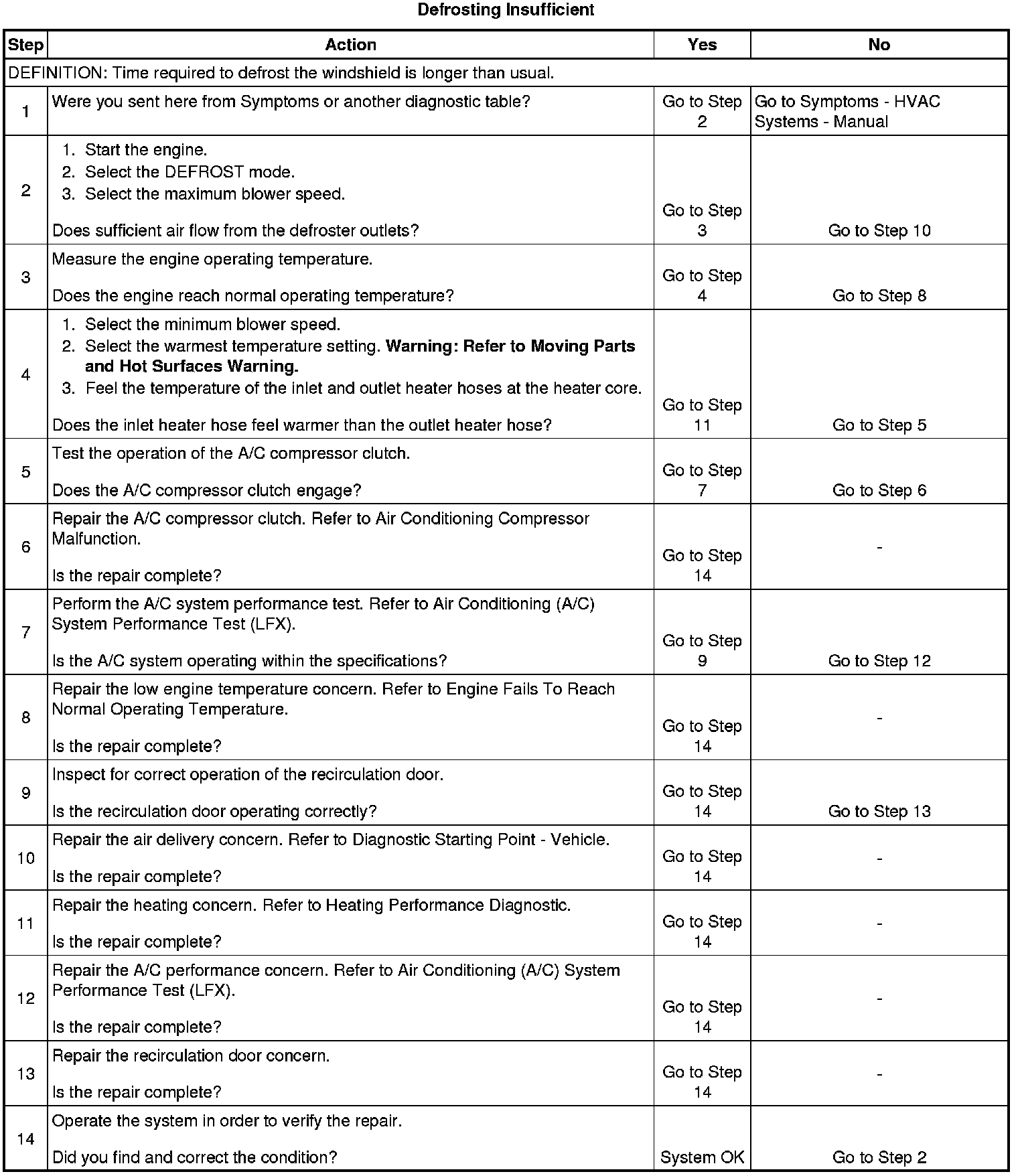 Defrosting Insufficient

| Step | Action | Yes | No |
|---|---|---|---|
| DEFINITION: Time required to defrost the windshield is longer than usual. | | | |
| 1 | Were you sent here from Symptoms or another diagnostic table? | Go to Step 2 | Go to Symptoms - HVAC Systems - Manual |
| 2 | 1. Start the engine. 2. Select the DEFROST mode. 3. Select the maximum blower speed. Does sufficient air flow from the defroster outlets? | Go to Step 3 | Go to Step 10 |
| 3 | Measure the engine operating temperature. Does the engine reach normal operating temperature? | Go to Step 4 | Go to Step 8 |
| 4 | 1. Select the minimum blower speed. 2. Select the warmest temperature setting. **Warning: Refer to Moving Parts and Hot Surfaces Warning.** 3. Feel the temperature of the inlet and outlet heater hoses at the heater core. Does the inlet heater hose feel warmer than the outlet heater hose? | Go to Step 11 | Go to Step 5 |
| 5 | Test the operation of the A/C compressor clutch. Does the A/C compressor clutch engage? | Go to Step 7 | Go to Step 6 |
| 6 | Repair the A/C compressor clutch. Refer to Air Conditioning Compressor Malfunction. Is the repair complete? | Go to Step 14 | - |
| 7 | Perform the A/C system performance test. Refer to Air Conditioning (A/C) System Performance Test (LFX). Is the A/C system operating within the specifications? | Go to Step 9 | Go to Step 12 |
| 8 | Repair the low engine temperature concern. Refer to Engine Fails To Reach Normal Operating Temperature. Is the repair complete? | Go to Step 14 | - |
| 9 | Inspect for correct operation of the recirculation door. Is the recirculation door operating correctly? | Go to Step 14 | Go to Step 13 |
| 10 | Repair the air delivery concern. Refer to Diagnostic Starting Point - Vehicle. Is the repair complete? | Go to Step 14 | - |
| 11 | Repair the heating concern. Refer to Heating Performance Diagnostic. Is the repair complete? | Go to Step 14 | - |
| 12 | Repair the A/C performance concern. Refer to Air Conditioning (A/C) System Performance Test (LFX). Is the repair complete? | Go to Step 14 | - |
| 13 | Repair the recirculation door concern. Is the repair complete? | Go to Step 14 | - |
| 14 | Operate the system in order to verify the repair. Did you find and correct the condition? | System OK | Go to Step 2 |